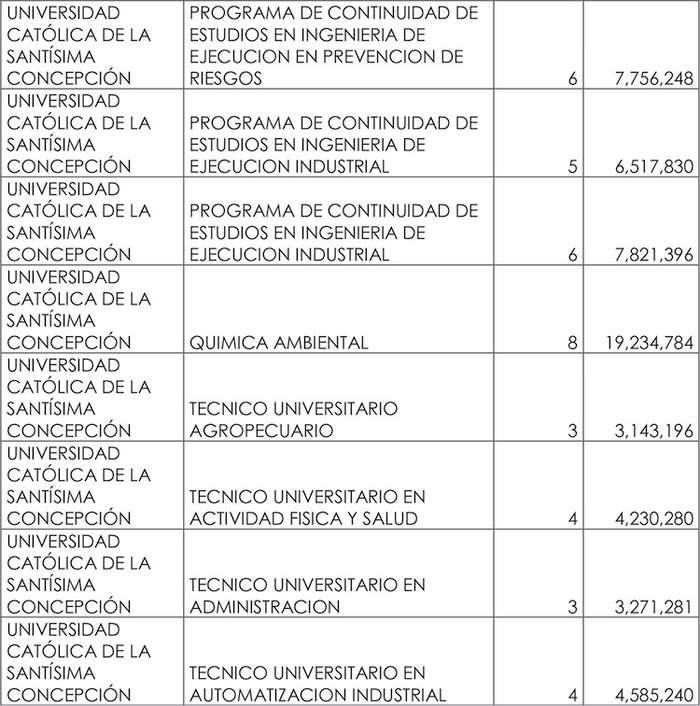 | | | | |
|---|---|---|---|
| UNIVERSIDAD CATÓLICA DE LA SANTÍSIMA CONCEPCIÓN | PROGRAMA DE CONTINUIDAD DE ESTUDIOS EN INGENIERIA DE EJECUCION EN PREVENCION DE RIESGOS | 6 | 7,756,248 |
| UNIVERSIDAD CATÓLICA DE LA SANTÍSIMA CONCEPCIÓN | PROGRAMA DE CONTINUIDAD DE ESTUDIOS EN INGENIERIA DE EJECUCION INDUSTRIAL | 5 | 6,517,830 |
| UNIVERSIDAD CATÓLICA DE LA SANTÍSIMA CONCEPCIÓN | PROGRAMA DE CONTINUIDAD DE ESTUDIOS EN INGENIERIA DE EJECUCION INDUSTRIAL | 6 | 7,821,396 |
| UNIVERSIDAD CATÓLICA DE LA SANTÍSIMA CONCEPCIÓN | QUIMICA AMBIENTAL | 8 | 19,234,784 |
| UNIVERSIDAD CATÓLICA DE LA SANTÍSIMA CONCEPCIÓN | TECNICO UNIVERSITARIO AGROPECUARIO | 3 | 3,143,196 |
| UNIVERSIDAD CATÓLICA DE LA SANTÍSIMA CONCEPCIÓN | TECNICO UNIVERSITARIO EN ACTIVIDAD FISICA Y SALUD | 4 | 4,230,280 |
| UNIVERSIDAD CATÓLICA DE LA SANTÍSIMA CONCEPCIÓN | TECNICO UNIVERSITARIO EN ADMINISTRACION | 3 | 3,271,281 |
| UNIVERSIDAD CATÓLICA DE LA SANTÍSIMA CONCEPCIÓN | TECNICO UNIVERSITARIO EN AUTOMATIZACION INDUSTRIAL | 4 | 4,585,240 |